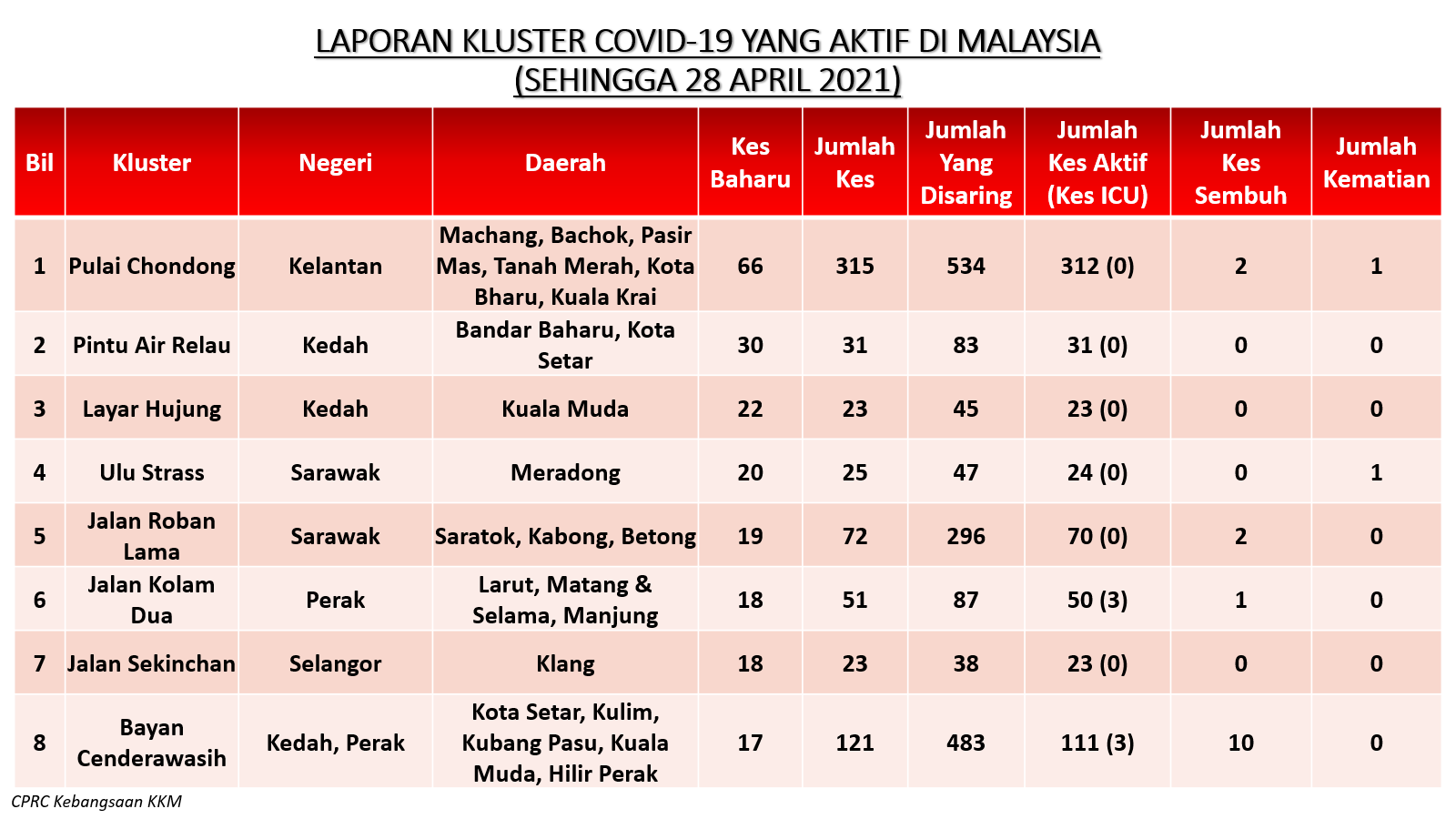 LAPORAN KLUSTER COVID-19 YANG AKTIF DI MALAYSIA
(SEHINGGA 28 APRIL 2021)

| Bil | Kluster | Negeri | Daerah | Kes Baharu | Jumlah Kes | Jumlah Yang Disaring | Jumlah Kes Aktif (Kes ICU) | Jumlah Kes Sembuh | Jumlah Kematian |
|---|---|---|---|---|---|---|---|---|---|
| 1 | Pulai Chondong | Kelantan | Machang, Bachok, Pasir Mas, Tanah Merah, Kota Bharu, Kuala Krai | 66 | 315 | 534 | 312 (0) | 2 | 1 |
| 2 | Pintu Air Relau | Kedah | Bandar Baharu, Kota Setar | 30 | 31 | 83 | 31 (0) | 0 | 0 |
| 3 | Layar Hujung | Kedah | Kuala Muda | 22 | 23 | 45 | 23 (0) | 0 | 0 |
| 4 | Ulu Strass | Sarawak | Meradong | 20 | 25 | 47 | 24 (0) | 0 | 1 |
| 5 | Jalan Roban Lama | Sarawak | Saratok, Kabong, Betong | 19 | 72 | 296 | 70 (0) | 2 | 0 |
| 6 | Jalan Kolam Dua | Perak | Larut, Matang & Selama, Manjung | 18 | 51 | 87 | 50 (3) | 1 | 0 |
| 7 | Jalan Sekinchan | Selangor | Klang | 18 | 23 | 38 | 23 (0) | 0 | 0 |
| 8 | Bayan Cenderawasih | Kedah, Perak | Kota Setar, Kulim, Kubang Pasu, Kuala Muda, Hilir Perak | 17 | 121 | 483 | 111 (3) | 10 | 0 |

CPRC Kebangsaan KKM